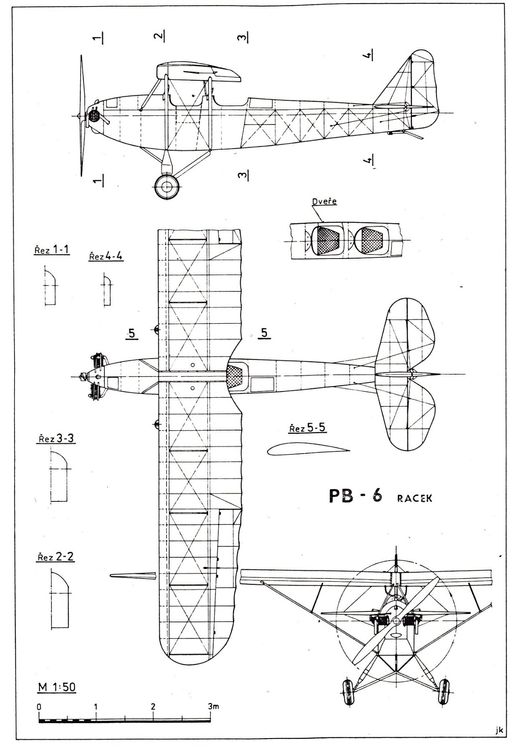 1
2
3
4
1
3
4
Dveře
Řez 1-1
Řez 4-4
5
5
Řez 3-3
Řez 5-5
PB - 6 RACEK
Řez 2-2
M 1:50
0 1 2 3m
jk